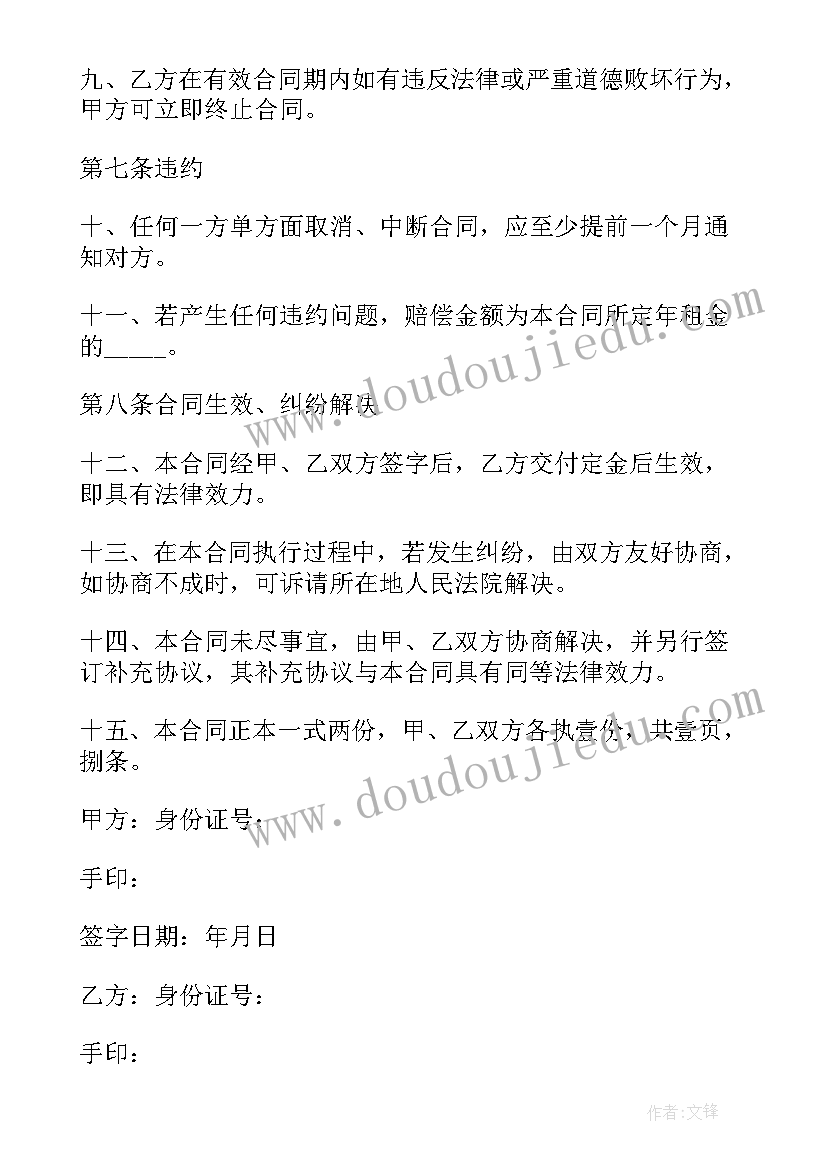 九、乙方在有效合同期内如有违反法律或严重道德败坏行为，甲方可立即终止合同。

第七条违约

十、任何一方单方面取消、中断合同，应至少提前一个月通知对方。

十一、若产生任何违约问题，赔偿金额为本合同所定年租金的_____。

第八条合同生效、纠纷解决

十二、本合同经甲、乙双方签字后，乙方交付定金后生效，即具有法律效力。

十三、在本合同执行过程中，若发生纠纷，由双方友好协商，如协商不成时，可诉请所在地人民法院解决。

十四、本合同未尽事宜，由甲、乙双方协商解决，并另行签订补充协议，其补充协议与本合同具有同等法律效力。

十五、本合同正本一式两份，甲、乙双方各执壹份，共壹页，捌条。

甲方：身份证号：

手印：

签字日期：年月日

乙方：身份证号：

手印：

www.doudoujiedu.com

www.doudoujiedu.com

作者:文锋